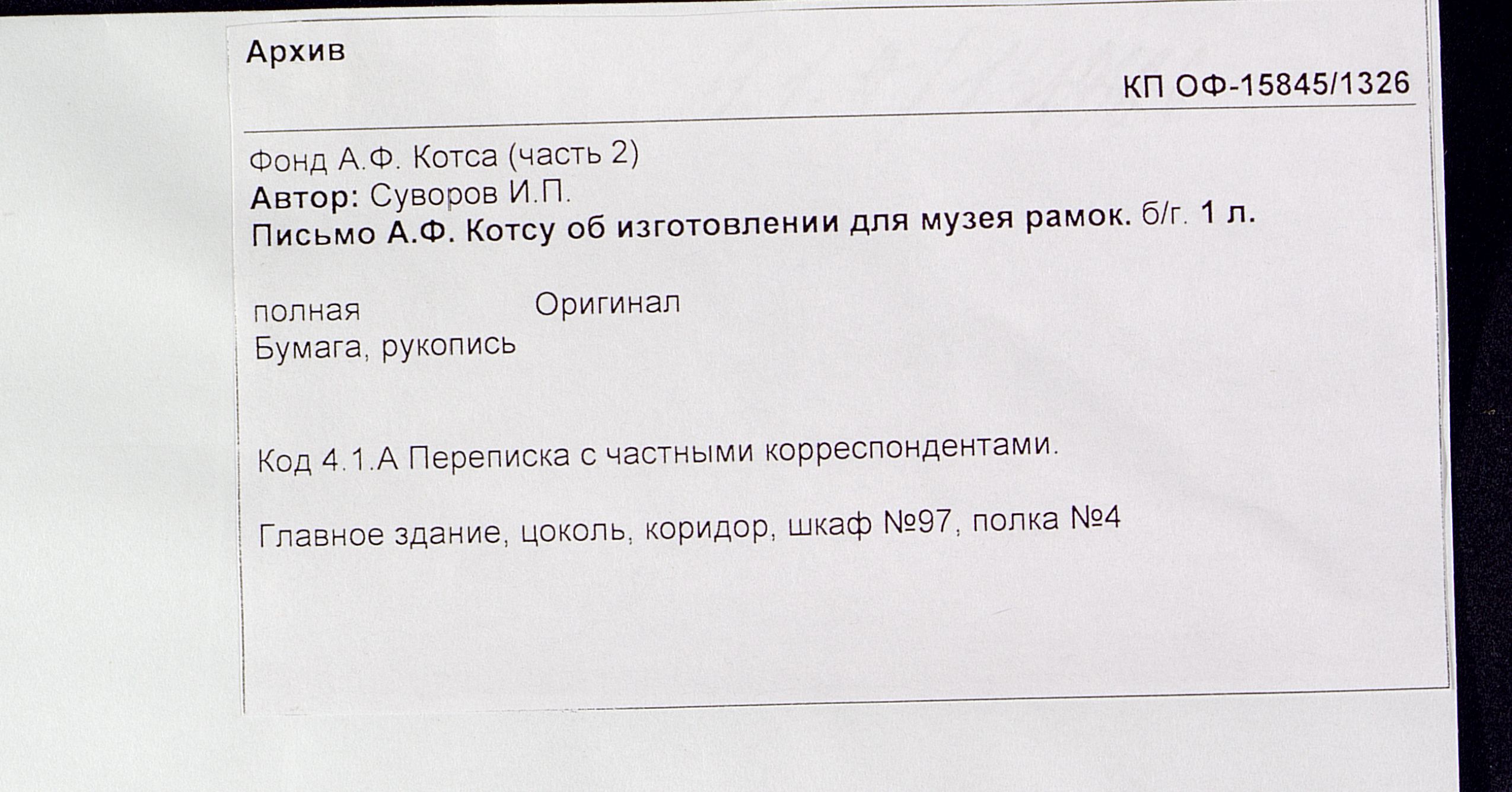 Архив

КП ОФ-15845/1326

Фонд А.Ф. Котса (часть 2)
Автор: Суворов И.П.
Письмо А.Ф. Котсу об изготовлении для музея рамок. б/г. 1 л.

полная Оригинал
Бумага, рукопись

Код 4.1.А Переписка с частными корреспондентами.

Главное здание, цоколь, коридор, шкаф №97, полка №4